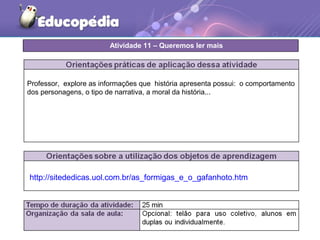 Educopédia

Atividade 11 – Queremos ler mais

Orientações práticas de aplicação dessa atividade

Professor, explore as informações que história apresenta possui: o comportamento dos personagens, o tipo de narrativa, a moral da história...

Orientações sobre a utilização dos objetos de aprendizagem

http://sitededicas.uol.com.br/as_formigas_e_o_gafanhoto.htm

| Tempo de duração da atividade: | 25 min |
|---|---|
| Organização da sala de aula: | Opcional: telão para uso coletivo, alunos em duplas ou individualmente. |